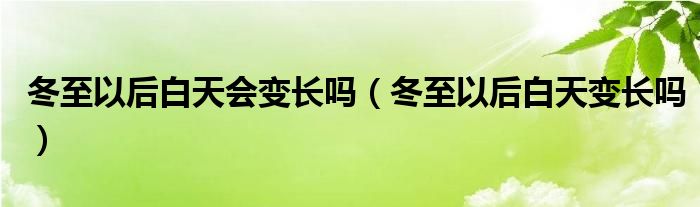 冬至以后白天会变长吗（冬至以后白天变长吗）